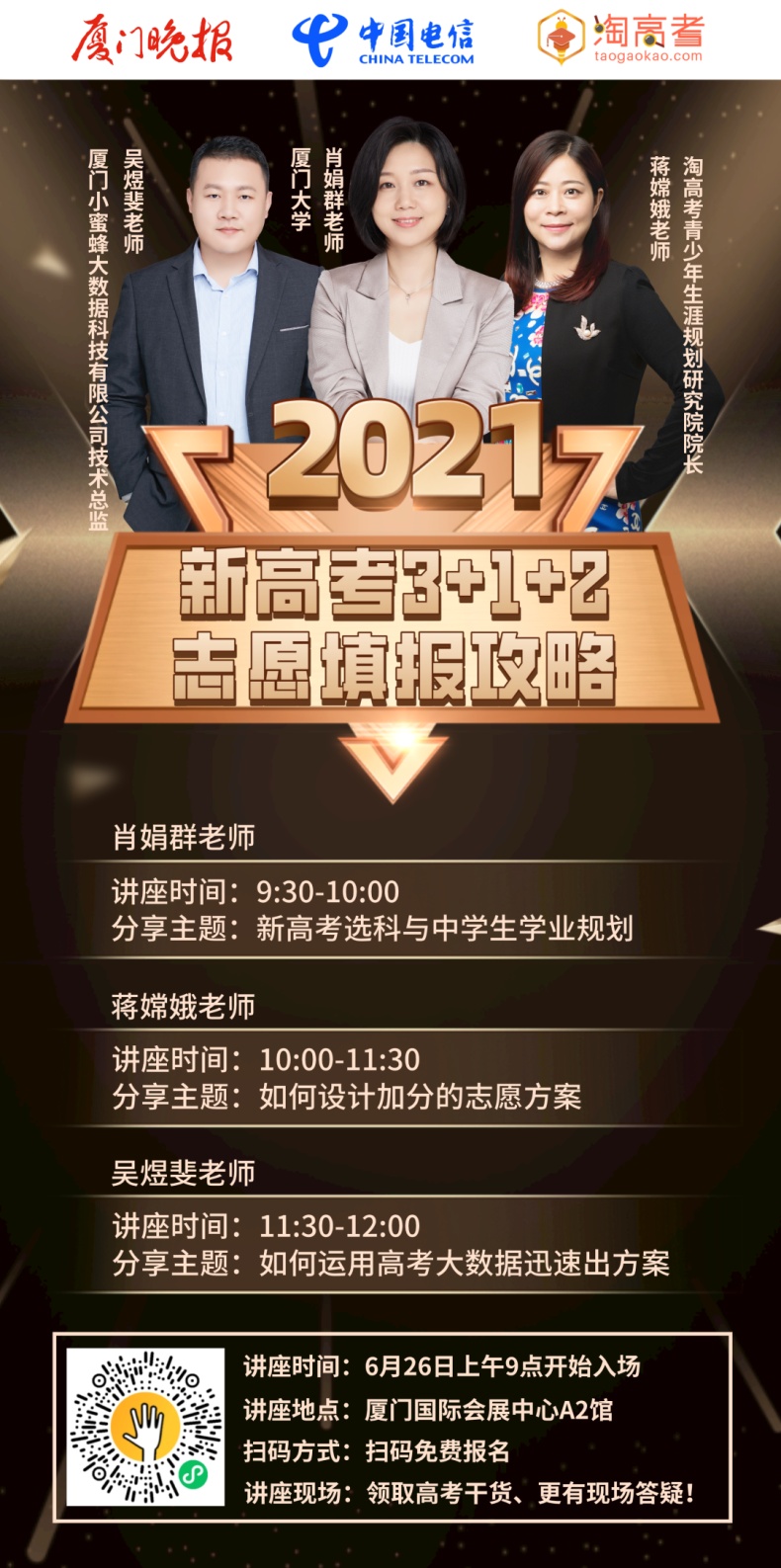 厦门晚报

中国电信 CHINA TELECOM

淘高考 taogaokao.com

吴煜斐老师
厦门小蜜蜂大数据科技有限公司技术总监

肖娟群老师
厦门大学

蒋嫦娥老师
淘高考青少年生涯规划研究院院长

2021
新高考3+1+2
志愿填报攻略

肖娟群老师
讲座时间：9:30-10:00
分享主题：新高考选科与中学生学业规划

蒋嫦娥老师
讲座时间：10:00-11:30
分享主题：如何设计加分的志愿方案

吴煜斐老师
讲座时间：11:30-12:00
分享主题：如何运用高考大数据迅速出方案

讲座时间：6月26日上午9点开始入场
讲座地点：厦门国际会展中心A2馆
扫码方式：扫码免费报名
讲座现场：领取高考干货、更有现场答疑！